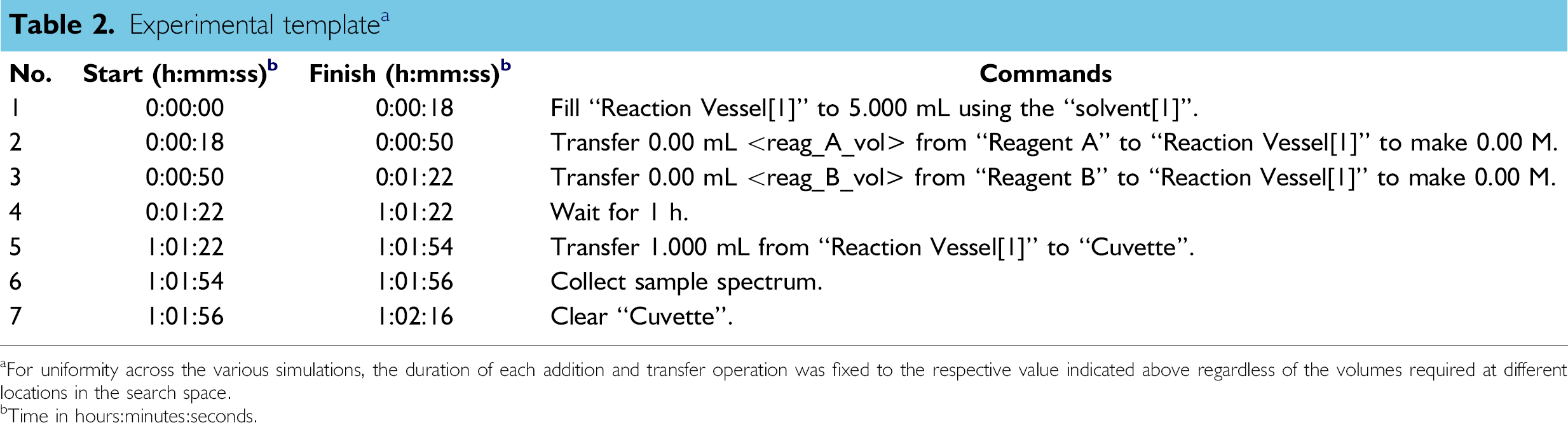 Table 2. Experimental template$^{a}$

| No. | Start (h:mm:ss)$^{b}$ | Finish (h:mm:ss)$^{b}$ | Commands |
|---|---|---|---|
| 1 | 0:00:00 | 0:00:18 | Fill "Reaction Vessel[1]" to 5.000 mL using the "solvent[1]". |
| 2 | 0:00:18 | 0:00:50 | Transfer 0.00 mL <reag_A_vol> from "Reagent A" to "Reaction Vessel[1]" to make 0.00 M. |
| 3 | 0:00:50 | 0:01:22 | Transfer 0.00 mL <reag_B_vol> from "Reagent B" to "Reaction Vessel[1]" to make 0.00 M. |
| 4 | 0:01:22 | 1:01:22 | Wait for 1 h. |
| 5 | 1:01:22 | 1:01:54 | Transfer 1.000 mL from "Reaction Vessel[1]" to "Cuvette". |
| 6 | 1:01:54 | 1:01:56 | Collect sample spectrum. |
| 7 | 1:01:56 | 1:02:16 | Clear "Cuvette". |

$^{a}$For uniformity across the various simulations, the duration of each addition and transfer operation was fixed to the respective value indicated above regardless of the volumes required at different locations in the search space.
$^{b}$Time in hours:minutes:seconds.